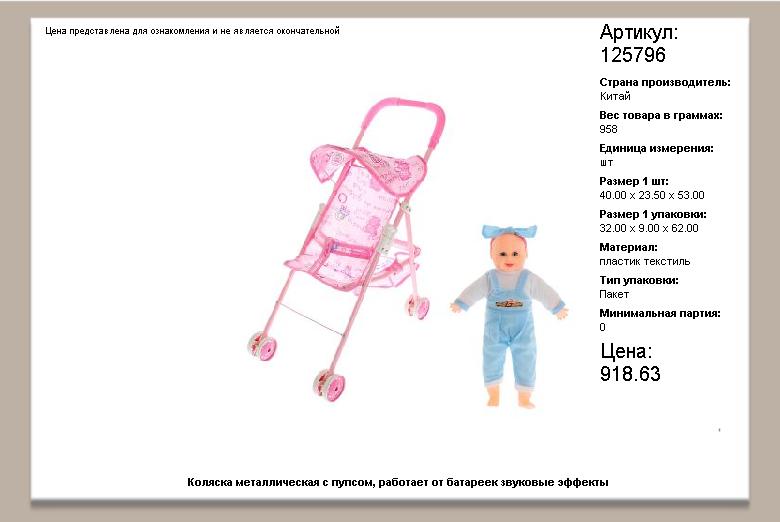 Цена представлена для ознакомления и не является окончательной

Артикул:
125796

Страна производитель:
Китай

Вес товара в граммах:
958

Единица измерения:
шт

Размер 1 шт:
40.00 x 23.50 x 53.00

Размер 1 упаковки:
32.00 x 9.00 x 62.00

Материал:
пластик текстиль

Тип упаковки:
Пакет

Минимальная партия:
0

Цена:
918.63

Коляска металлическая с пупсом, работает от батареек звуковые эффекты